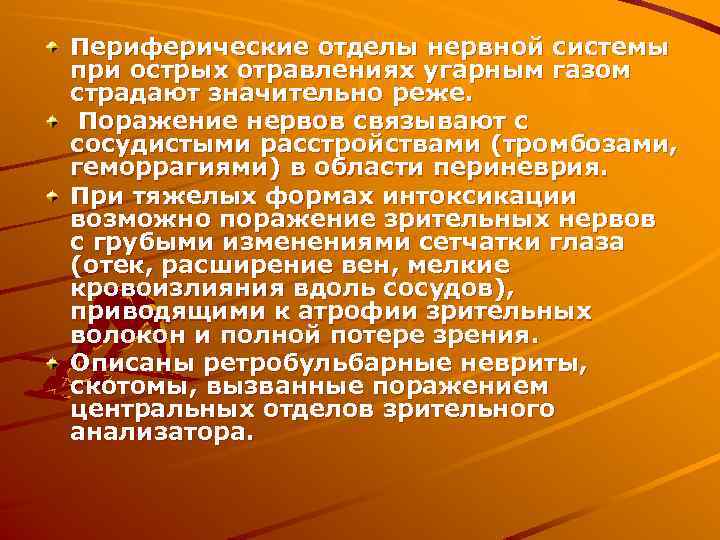 Периферические отделы нервной системы при острых отравлениях угарным газом страдают значительно реже.

Поражение нервов связывают с сосудистыми расстройствами (тромбозами, геморрагиями) в области периневрия.

При тяжелых формах интоксикации возможно поражение зрительных нервов с грубыми изменениями сетчатки глаза (отек, расширение вен, мелкие кровоизлияния вдоль сосудов), приводящими к атрофии зрительных волокон и полной потере зрения.

Описаны ретробульбарные невриты, скотомы, вызванные поражением центральных отделов зрительного анализатора.